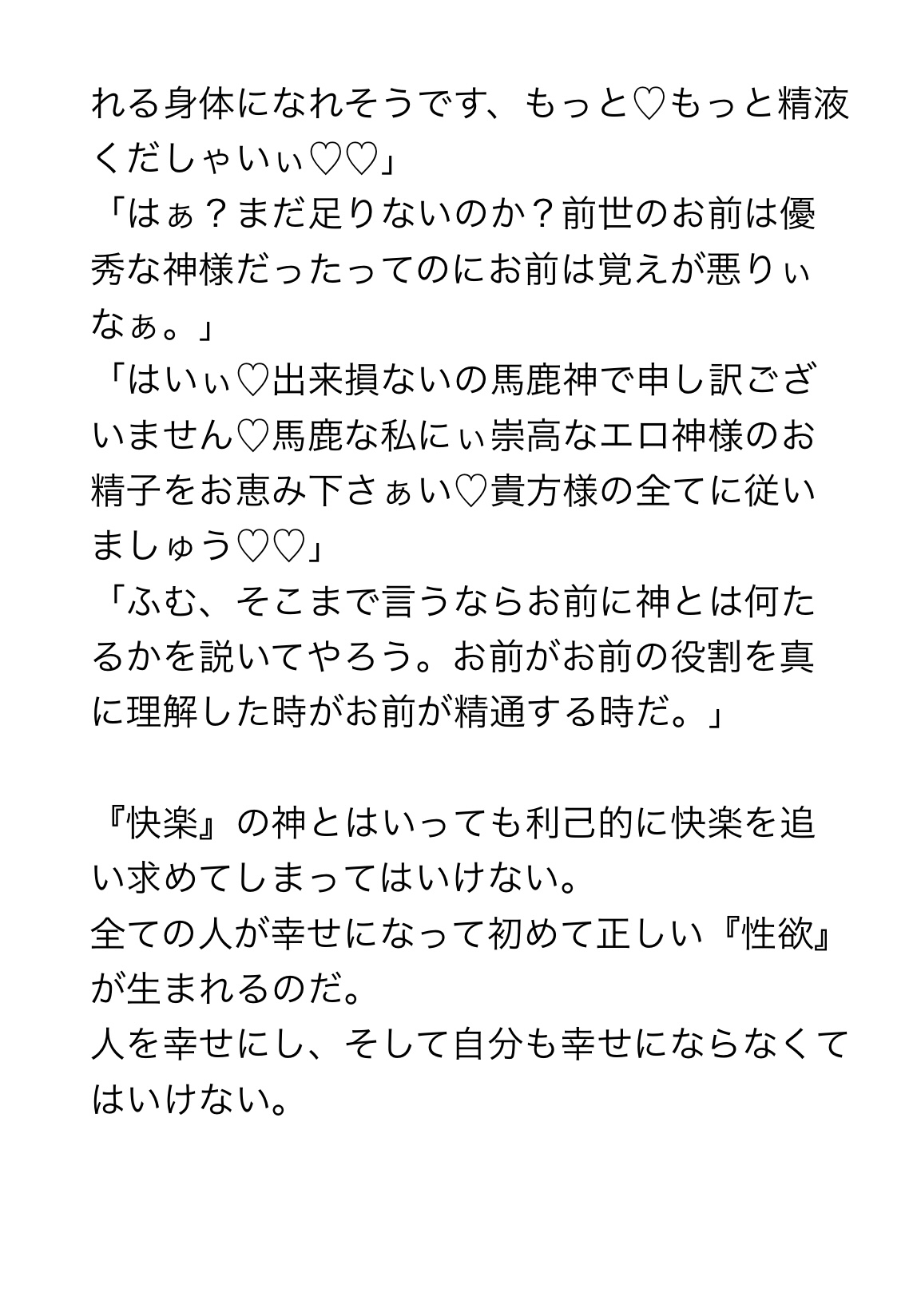 れる身体になれそうです、もっと♡もっと精液くだしゃいぃ♡♡」

「はぁ？まだ足りないのか？前世のお前は優秀な神様だったってのにお前は覚えが悪りぃなぁ。」

「はいぃ♡出来損ないの馬鹿神で申し訳ございません♡馬鹿な私にぃ崇高なエロ神様のお精子をお恵み下さぁい♡貴方様の全てに従いましゅう♡♡」

「ふむ、そこまで言うならお前に神とは何たるかを説いてやろう。お前がお前の役割を真に理解した時がお前が精通する時だ。」

『快楽』の神とはいっても利己的に快楽を追い求めてしまってはいけない。
全ての人が幸せになって初めて正しい『性欲』が生まれるのだ。
人を幸せにし、そして自分も幸せにならなくてはいけない。